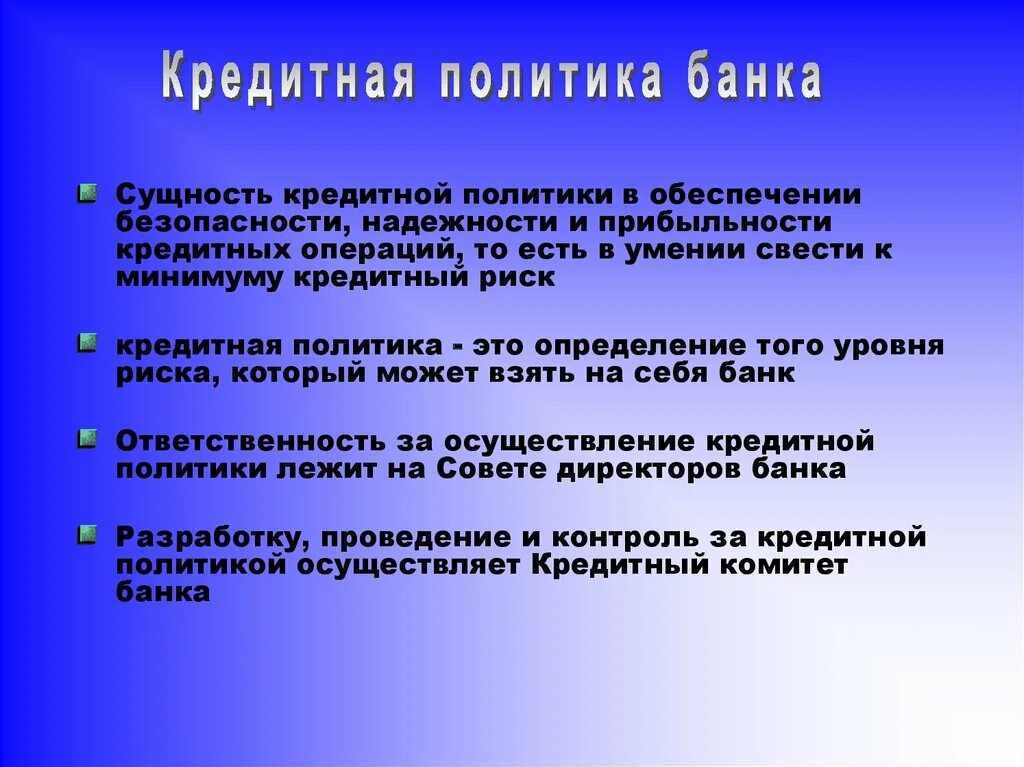 Кредитная политика банка

Сущность кредитной политики в обеспечении безопасности, надежности и прибыльности кредитных операций, то есть в умении свести к минимуму кредитный риск

кредитная политика - это определение того уровня риска, который может взять на себя банк

Ответственность за осуществление кредитной политики лежит на Совете директоров банка

Разработку, проведение и контроль за кредитной политикой осуществляет Кредитный комитет банка